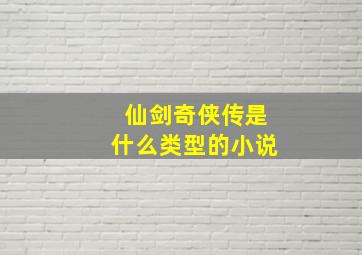 仙剑奇侠传是
什么类型的小说